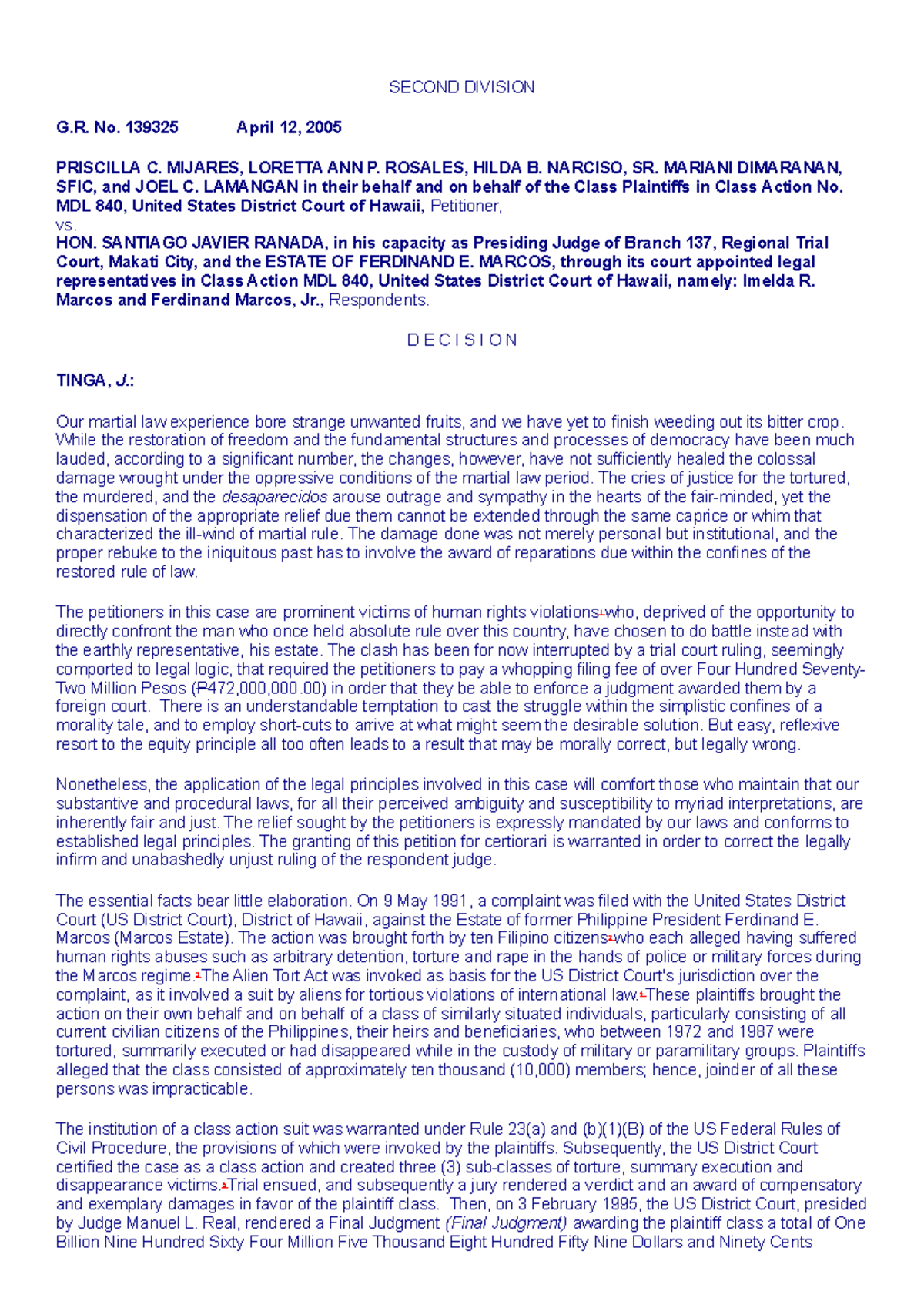 SECOND DIVISION

G.R. No. 139325 April 12, 2005

PRISCILLA C. MIJARES, LORETTA ANN P. ROSALES, HILDA B. NARCISO, SR. MARIANI DIMARANAN, SFIC, and JOEL C. LAMANGAN in their behalf and on behalf of the Class Plaintiffs in Class Action No. MDL 840, United States District Court of Hawaii, Petitioner,
vs.
HON. SANTIAGO JAVIER RANADA, in his capacity as Presiding Judge of Branch 137, Regional Trial Court, Makati City, and the ESTATE OF FERDINAND E. MARCOS, through its court appointed legal representatives in Class Action MDL 840, United States District Court of Hawaii, namely: Imelda R. Marcos and Ferdinand Marcos, Jr., Respondents.

D E C I S I O N

TINGA, J.:

Our martial law experience bore strange unwanted fruits, and we have yet to finish weeding out its bitter crop. While the restoration of freedom and the fundamental structures and processes of democracy have been much lauded, according to a significant number, the changes, however, have not sufficiently healed the colossal damage wrought under the oppressive conditions of the martial law period. The cries of justice for the tortured, the murdered, and the desaparecidos arouse outrage and sympathy in the hearts of the fair-minded, yet the dispensation of the appropriate relief due them cannot be extended through the same caprice or whim that characterized the ill-wind of martial rule. The damage done was not merely personal but institutional, and the proper rebuke to the iniquitous past has to involve the award of reparations due within the confines of the restored rule of law.

The petitioners in this case are prominent victims of human rights violations$^{1}$ who, deprived of the opportunity to directly confront the man who once held absolute rule over this country, have chosen to do battle instead with the earthly representative, his estate. The clash has been for now interrupted by a trial court ruling, seemingly comported to legal logic, that required the petitioners to pay a whopping filing fee of over Four Hundred Seventy-Two Million Pesos (₱472,000,000.00) in order that they be able to enforce a judgment awarded them by a foreign court. There is an understandable temptation to cast the struggle within the simplistic confines of a morality tale, and to employ short-cuts to arrive at what might seem the desirable solution. But easy, reflexive resort to the equity principle all too often leads to a result that may be morally correct, but legally wrong.

Nonetheless, the application of the legal principles involved in this case will comfort those who maintain that our substantive and procedural laws, for all their perceived ambiguity and susceptibility to myriad interpretations, are inherently fair and just. The relief sought by the petitioners is expressly mandated by our laws and conforms to established legal principles. The granting of this petition for certiorari is warranted in order to correct the legally infirm and unabashedly unjust ruling of the respondent judge.

The essential facts bear little elaboration. On 9 May 1991, a complaint was filed with the United States District Court (US District Court), District of Hawaii, against the Estate of former Philippine President Ferdinand E. Marcos (Marcos Estate). The action was brought forth by ten Filipino citizens$^{2}$ who each alleged having suffered human rights abuses such as arbitrary detention, torture and rape in the hands of police or military forces during the Marcos regime.$^{3}$ The Alien Tort Act was invoked as basis for the US District Court's jurisdiction over the complaint, as it involved a suit by aliens for tortious violations of international law.$^{4}$ These plaintiffs brought the action on their own behalf and on behalf of a class of similarly situated individuals, particularly consisting of all current civilian citizens of the Philippines, their heirs and beneficiaries, who between 1972 and 1987 were tortured, summarily executed or had disappeared while in the custody of military or paramilitary groups. Plaintiffs alleged that the class consisted of approximately ten thousand (10,000) members; hence, joinder of all these persons was impracticable.

The institution of a class action suit was warranted under Rule 23(a) and (b)(1)(B) of the US Federal Rules of Civil Procedure, the provisions of which were invoked by the plaintiffs. Subsequently, the US District Court certified the case as a class action and created three (3) sub-classes of torture, summary execution and disappearance victims.$^{5}$ Trial ensued, and subsequently a jury rendered a verdict and an award of compensatory and exemplary damages in favor of the plaintiff class. Then, on 3 February 1995, the US District Court, presided by Judge Manuel L. Real, rendered a Final Judgment (Final Judgment) awarding the plaintiff class a total of One Billion Nine Hundred Sixty Four Million Five Thousand Eight Hundred Fifty Nine Dollars and Ninety Cents